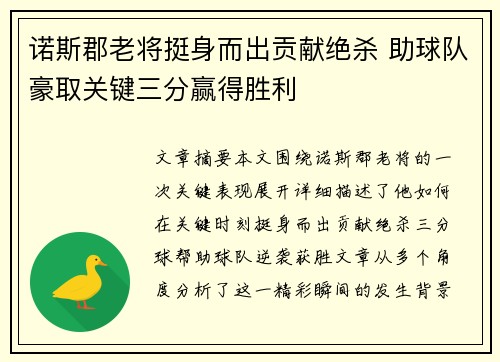 诺斯郡老将挺身而出贡献绝杀 助球队豪取关键三分赢得胜利

文章摘要本文围绕诺斯郡老将的一次关键表现展开详细描述了他如何在关键时刻挺身而出贡献绝杀三分球帮助球队逆袭获胜文章从多个角度分析了这一精彩瞬间的发生背景